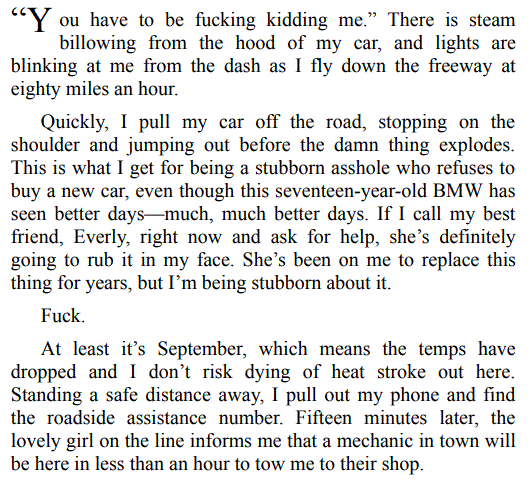 "You have to be fucking kidding me." There is steam billowing from the hood of my car, and lights are blinking at me from the dash as I fly down the freeway at eighty miles an hour.

Quickly, I pull my car off the road, stopping on the shoulder and jumping out before the damn thing explodes. This is what I get for being a stubborn asshole who refuses to buy a new car, even though this seventeen-year-old BMW has seen better days—much, much better days. If I call my best friend, Everly, right now and ask for help, she's definitely going to rub it in my face. She's been on me to replace this thing for years, but I'm being stubborn about it.

Fuck.

At least it's September, which means the temps have dropped and I don't risk dying of heat stroke out here. Standing a safe distance away, I pull out my phone and find the roadside assistance number. Fifteen minutes later, the lovely girl on the line informs me that a mechanic in town will be here in less than an hour to tow me to their shop.